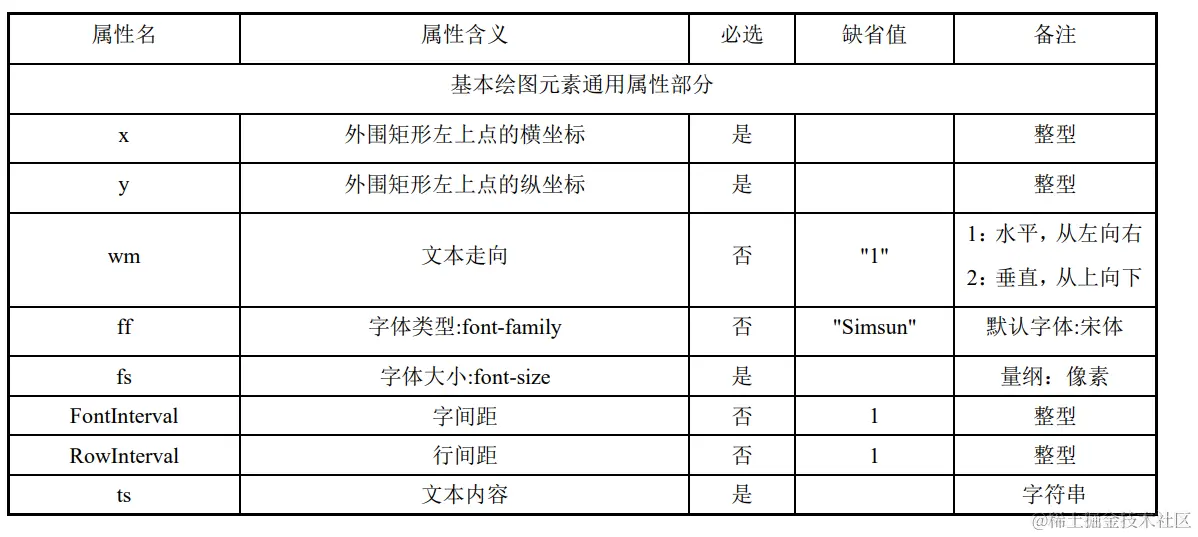 | 属性名 | 属性含义 | 必选 | 缺省值 | 备注 |
|---|---|---|---|---|
| 基本绘图元素通用属性部分 | | | | |
| x | 外围矩形左上点的横坐标 | 是 | | 整型 |
| y | 外围矩形左上点的纵坐标 | 是 | | 整型 |
| wm | 文本走向 | 否 | "1" | 1：水平，从左向右 2：垂直，从上向下 |
| ff | 字体类型:font-family | 否 | "Simsun" | 默认字体:宋体 |
| fs | 字体大小:font-size | 是 | | 量纲：像素 |
| FontInterval | 字间距 | 否 | 1 | 整型 |
| RowInterval | 行间距 | 否 | 1 | 整型 |
| ts | 文本内容 | 是 | | 字符串 |

@稀土掘金技术社区